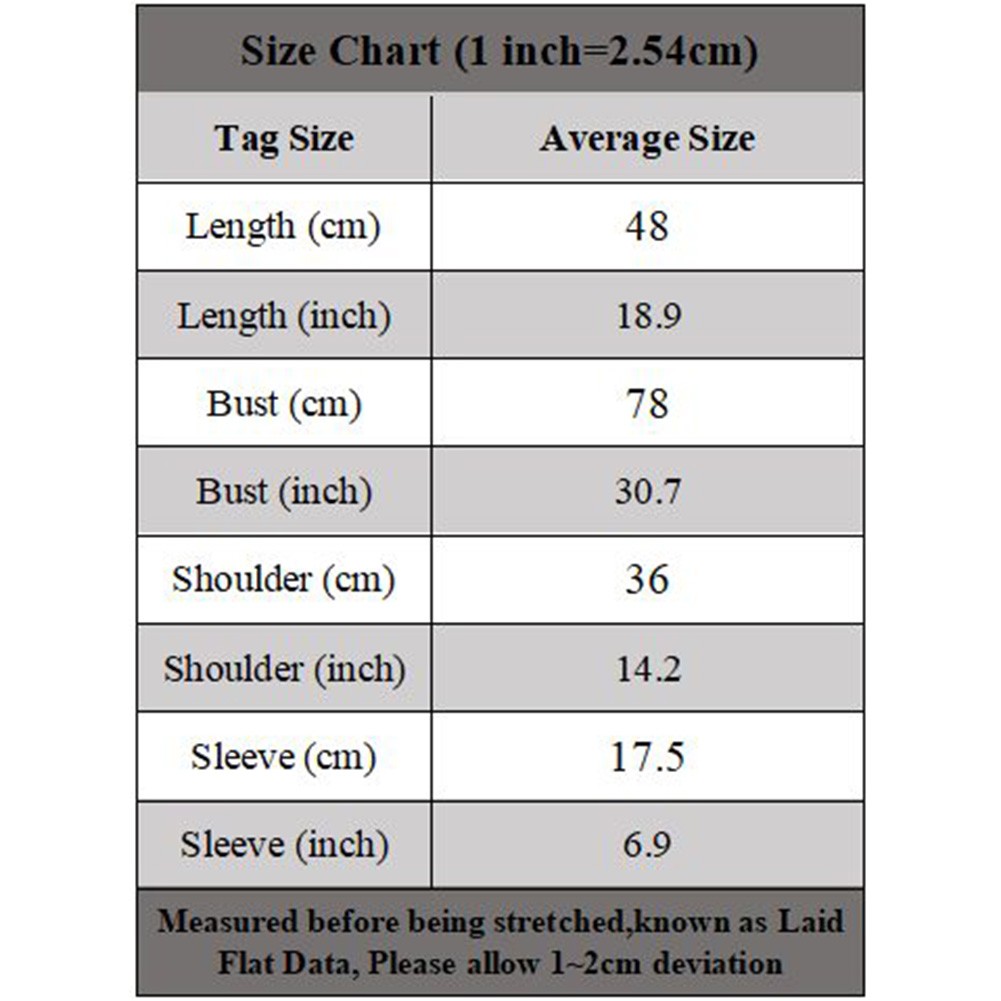 Size Chart (1 inch=2.54cm)

| Tag Size | Average Size |
|---|---|
| Length (cm) | 48 |
| Length (inch) | 18.9 |
| Bust (cm) | 78 |
| Bust (inch) | 30.7 |
| Shoulder (cm) | 36 |
| Shoulder (inch) | 14.2 |
| Sleeve (cm) | 17.5 |
| Sleeve (inch) | 6.9 |

Measured before being stretched,known as Laid Flat Data, Please allow 1~2cm deviation